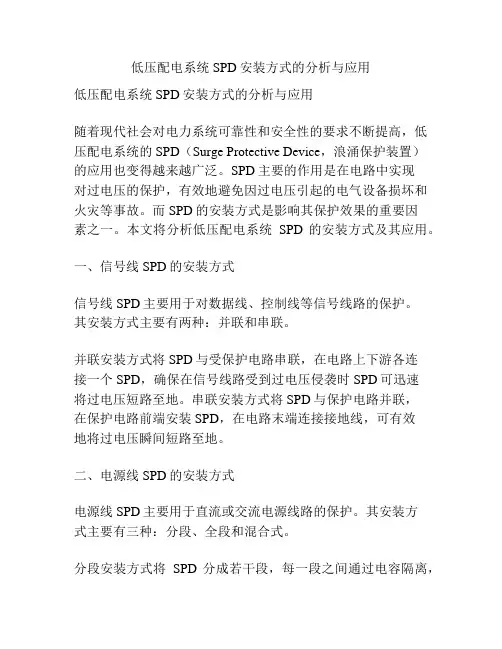 低压配电系统 SPD 安装方式的分析与应用

低压配电系统 SPD 安装方式的分析与应用

随着现代社会对电力系统可靠性和安全性的要求不断提高，低压配电系统的 SPD（Surge Protective Device，浪涌保护装置）的应用也变得越来越广泛。SPD 主要的作用是在电路中实现对过电压的保护，有效地避免因过电压引起的电气设备损坏和火灾等事故。而 SPD 的安装方式是影响其保护效果的重要因素之一。本文将分析低压配电系统 SPD 的安装方式及其应用。

一、信号线 SPD 的安装方式

信号线 SPD 主要用于对数据线、控制线等信号线路的保护。其安装方式主要有两种：并联和串联。

并联安装方式将 SPD 与受保护电路串联，在电路上下游各连接一个 SPD，确保在信号线路受到过电压侵袭时 SPD 可迅速将过电压短路至地。串联安装方式将 SPD 与保护电路并联，在保护电路前端安装 SPD，在电路末端连接接地线，可有效地将过电压瞬间短路至地。

二、电源线 SPD 的安装方式

电源线 SPD 主要用于直流或交流电源线路的保护。其安装方式主要有三种：分段、全段和混合式。

分段安装方式将 SPD 分成若干段，每一段之间通过电容隔离，